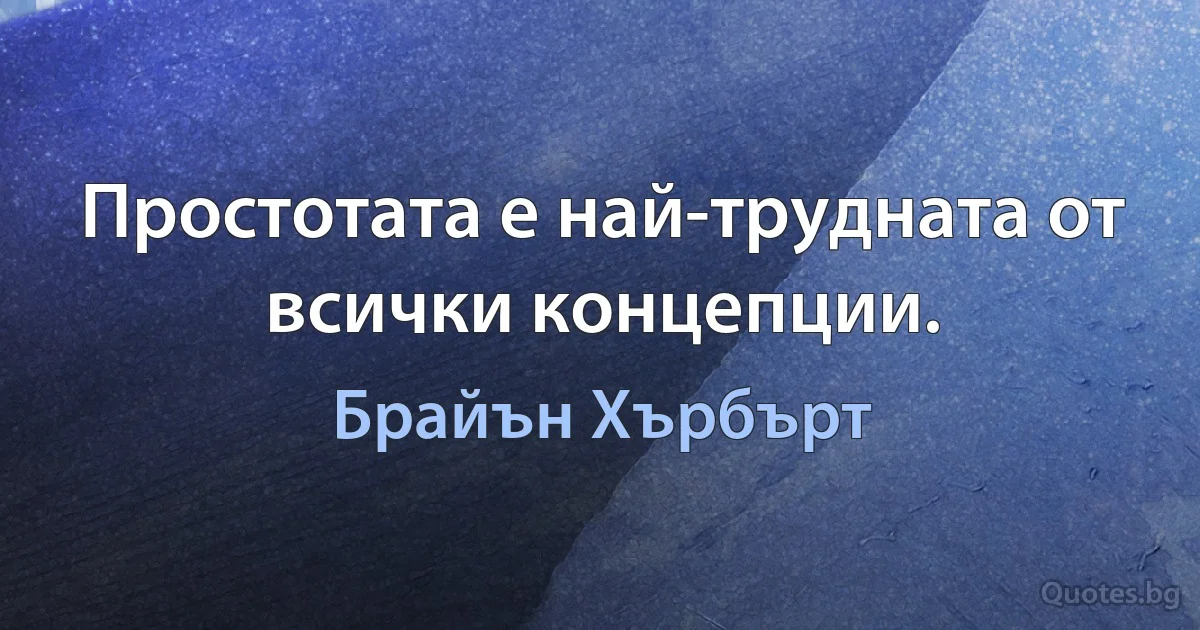 Простотата е най-трудната от всички концепции.

Брайън Хърбърт

Quotes.bg